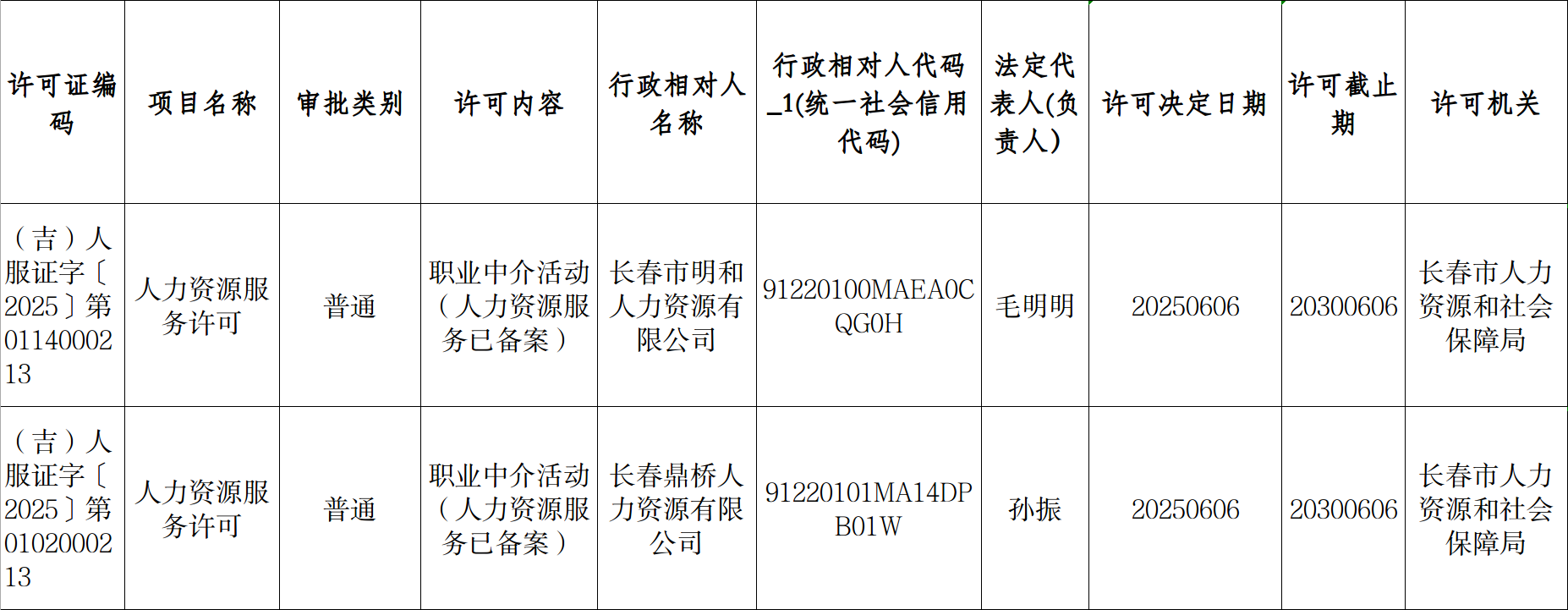 | 许可证编码 | 项目名称 | 审批类别 | 许可内容 | 行政相对人名称 | 行政相对人代码_1(统一社会信用代码) | 法定代表人(负责人) | 许可决定日期 | 许可截止期 | 许可机关 |
|---|---|---|---|---|---|---|---|---|---|
| （吉）人服证字〔2025〕第0114000213 | 人力资源服务许可 | 普通 | 职业中介活动（人力资源服务已备案） | 长春市明和人力资源有限公司 | 91220100MAEA0CQG0H | 毛明明 | 20250606 | 20300606 | 长春市人力资源和社会保障局 |
| （吉）人服证字〔2025〕第0102000213 | 人力资源服务许可 | 普通 | 职业中介活动（人力资源服务已备案） | 长春鼎桥人力资源有限公司 | 91220101MA14DPB01W | 孙振 | 20250606 | 20300606 | 长春市人力资源和社会保障局 |